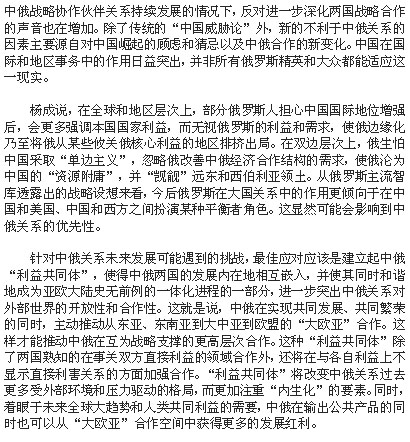 中俄战略协作伙伴关系持续发展的情况下，反对进一步深化两国战略合作的声音也在增加。除了传统的“中国威胁论”外，新的不利于中俄关系的因素主要源自对中国崛起的顾虑和猜忌以及中俄合作的新变化。中国在国际和地区事务中的作用日益突出，并非所有俄罗斯精英和大众都能适应这一现实。

杨成说，在全球和地区层次上，部分俄罗斯人担心中国国际地位增强后，会更多强调本国国家利益，而无视俄罗斯的利益和需求，使俄边缘化乃至将俄从某些攸关俄核心利益的地区排挤出局。在双边层次上，俄生怕中国采取“单边主义”，忽略俄改善中俄经济合作结构的需求，使俄沦为中国的“资源附庸”，并“觊觎”远东和西伯利亚领土。从俄罗斯主流智库透露出的战略设想来看，今后俄罗斯在大国关系中的作用更倾向于在中国和美国、中国和西方之间扮演某种平衡者角色。这显然可能会影响到中俄关系的优先性。

针对中俄关系未来发展可能遇到的挑战，最佳应对应该是建立起中俄“利益共同体”，使得中俄两国的发展内在地相互嵌入，并使其同时和谐地成为亚欧大陆史无前例的一体化进程的一部分，进一步突出中俄关系对外部世界的开放性和合作性。这就是说，中俄在实现共同发展、共同繁荣的同时，主动推动从东亚、东南亚到大中亚到欧盟的“大欧亚”合作。这样才能推动中俄在互为战略支撑的更高层次合作。这种“利益共同体”除了两国熟知的在事关双方直接利益的领域合作外，还将在与各自利益上不显示直接利害关系的方面加强合作。“利益共同体”将改变中俄关系过去更多受外部环境和压力驱动的格局，而更加注重“内生化”的要素。同时，着眼于未来全球大趋势和人类共同利益的需要，中俄在输出公共产品的同时也可以从“大欧亚”合作空间中获得更多的发展红利。